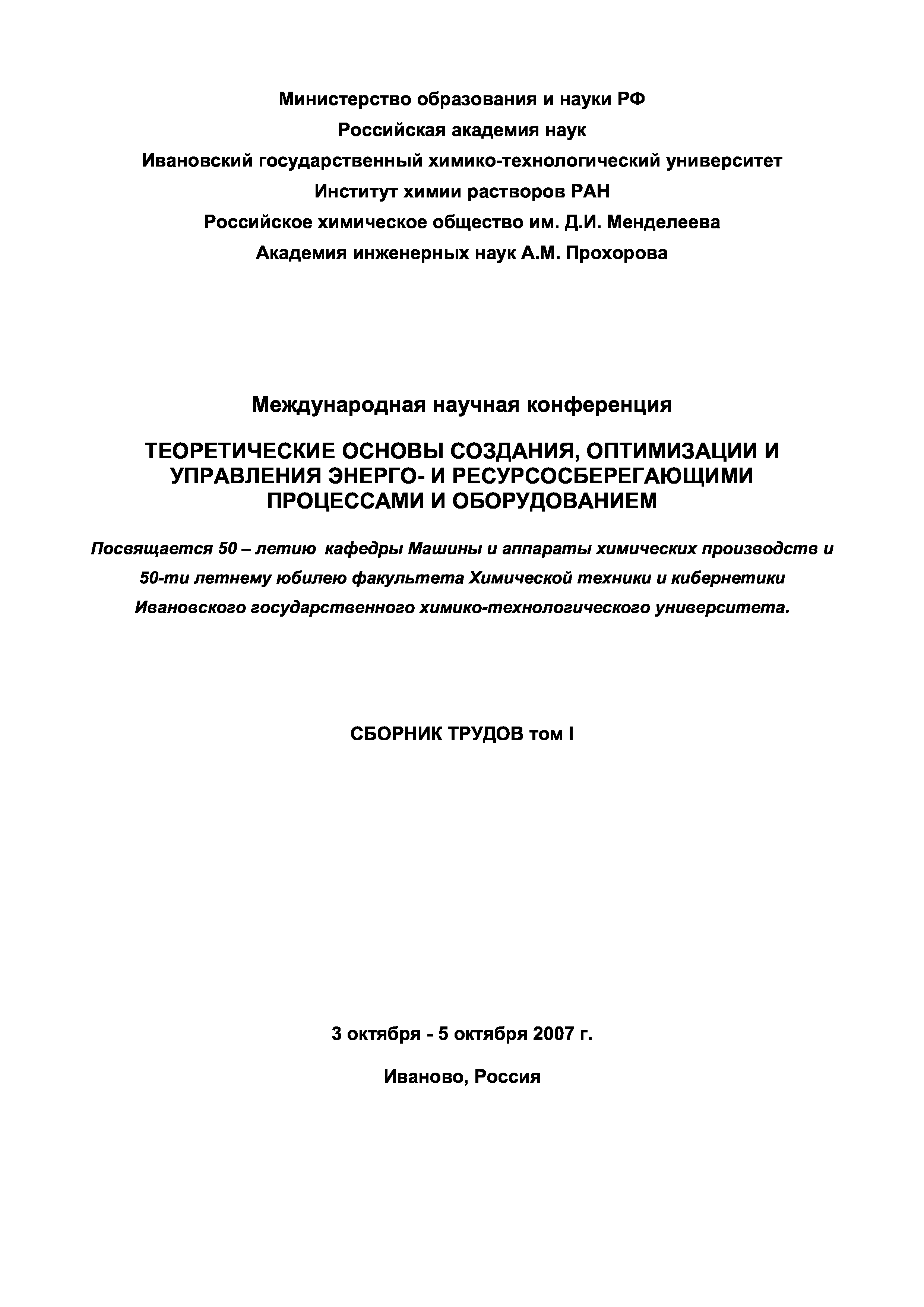 Министерство образования и науки РФ
Российская академия наук
Ивановский государственный химико-технологический университет
Институт химии растворов РАН
Российское химическое общество им. Д.И. Менделеева
Академия инженерных наук А.М. Прохорова

Международная научная конференция

ТЕОРЕТИЧЕСКИЕ ОСНОВЫ СОЗДАНИЯ, ОПТИМИЗАЦИИ И УПРАВЛЕНИЯ ЭНЕРГО- И РЕСУРСОСБЕРЕГАЮЩИМИ ПРОЦЕССАМИ И ОБОРУДОВАНИЕМ

Посвящается 50 – летию кафедры Машины и аппараты химических производств и 50-ти летнему юбилею факультета Химической техники и кибернетики Ивановского государственного химико-технологического университета.

СБОРНИК ТРУДОВ том I

3 октября - 5 октября 2007 г.

Иваново, Россия